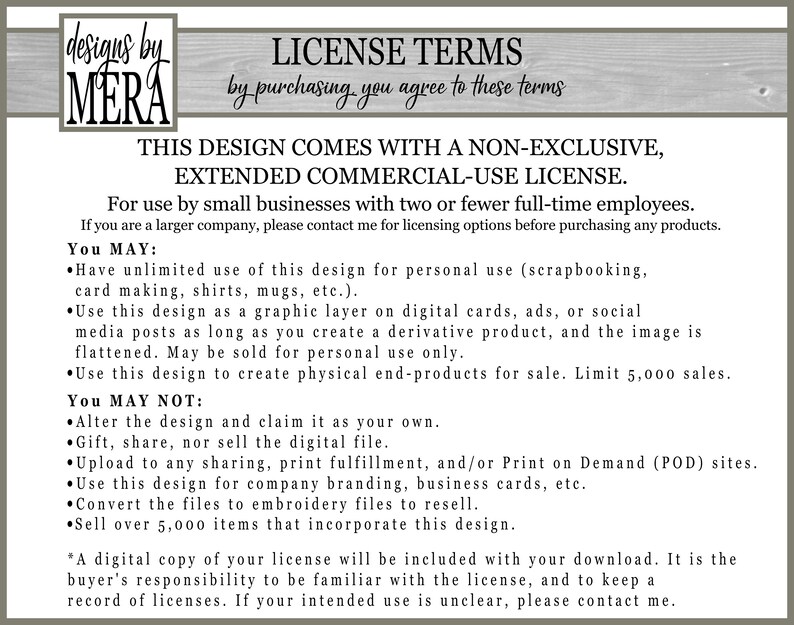 designs by MERA

LICENSE TERMS

by purchasing, you agree to these terms

THIS DESIGN COMES WITH A NON-EXCLUSIVE, EXTENDED COMMERCIAL-USE LICENSE.

For use by small businesses with two or fewer full-time employees.

If you are a larger company, please contact me for licensing options before purchasing any products.

You MAY:
•Have unlimited use of this design for personal use (scrapbooking, card making, shirts, mugs, etc.).
•Use this design as a graphic layer on digital cards, ads, or social media posts as long as you create a derivative product, and the image is flattened. May be sold for personal use only.
•Use this design to create physical end-products for sale. Limit 5,000 sales.

You MAY NOT:
•Alter the design and claim it as your own.
•Gift, share, nor sell the digital file.
•Upload to any sharing, print fulfillment, and/or Print on Demand (POD) sites.
•Use this design for company branding, business cards, etc.
•Convert the files to embroidery files to resell.
•Sell over 5,000 items that incorporate this design.

*A digital copy of your license will be included with your download. It is the buyer's responsibility to be familiar with the license, and to keep a record of licenses. If your intended use is unclear, please contact me.